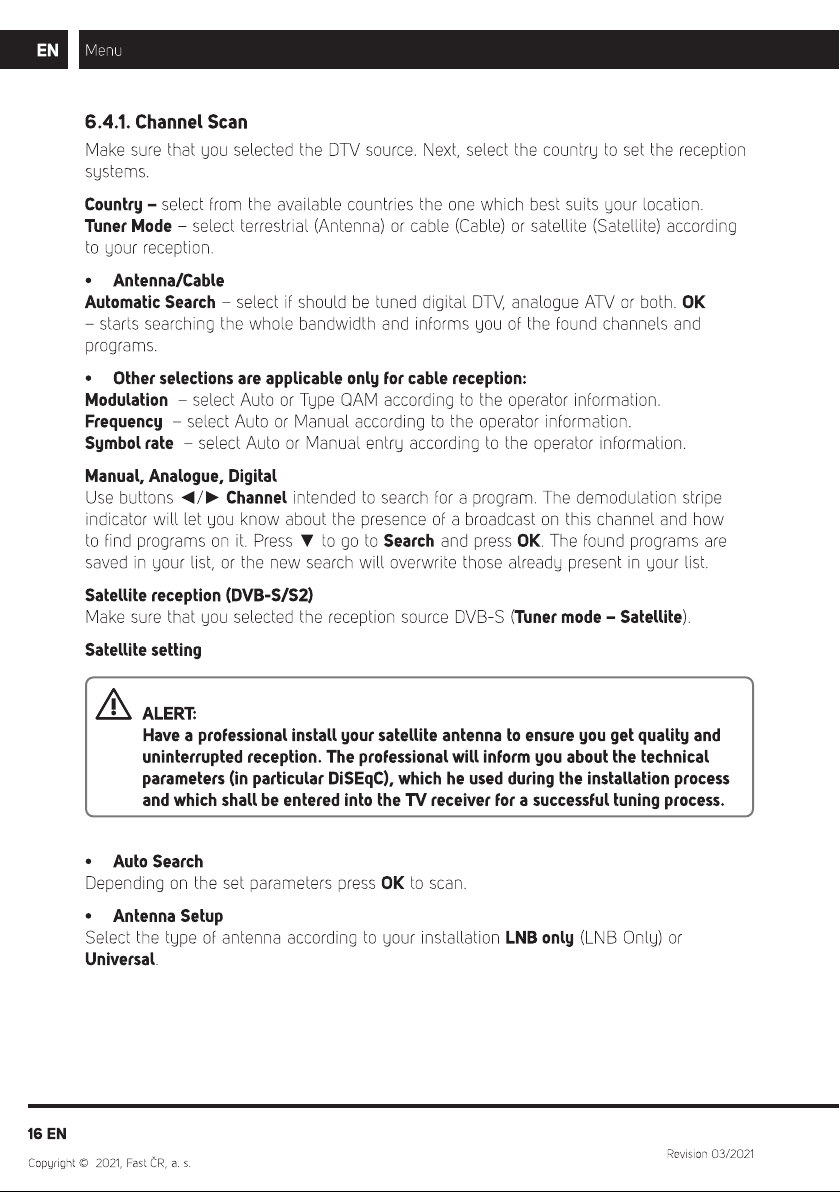 EN Menu

6.4.1. Channel Scan

Make sure that you selected the DTV source. Next, select the country to set the reception systems.

Country – select from the available countries the one which best suits your location.
Tuner Mode – select terrestrial (Antenna) or cable (Cable) or satellite (Satellite) according to your reception.

• Antenna/Cable
Automatic Search – select if should be tuned digital DTV, analogue ATV or both. OK – starts searching the whole bandwidth and informs you of the found channels and programs.

• Other selections are applicable only for cable reception:
Modulation – select Auto or Type QAM according to the operator information.
Frequency – select Auto or Manual according to the operator information.
Symbol rate – select Auto or Manual entry according to the operator information.

Manual, Analogue, Digital
Use buttons ◄/► Channel intended to search for a program. The demodulation stripe indicator will let you know about the presence of a broadcast on this channel and how to find programs on it. Press ▼ to go to Search and press OK. The found programs are saved in your list, or the new search will overwrite those already present in your list.

Satellite reception (DVB-S/S2)
Make sure that you selected the reception source DVB-S (Tuner mode – Satellite).

Satellite setting

ALERT:
Have a professional install your satellite antenna to ensure you get quality and uninterrupted reception. The professional will inform you about the technical parameters (in particular DiSEqC), which he used during the installation process and which shall be entered into the TV receiver for a successful tuning process.

• Auto Search
Depending on the set parameters press OK to scan.

• Antenna Setup
Select the type of antenna according to your installation LNB only (LNB Only) or Universal.

16 EN

Copyright © 2021, Fast ČR, a. s.

Revision 03/2021